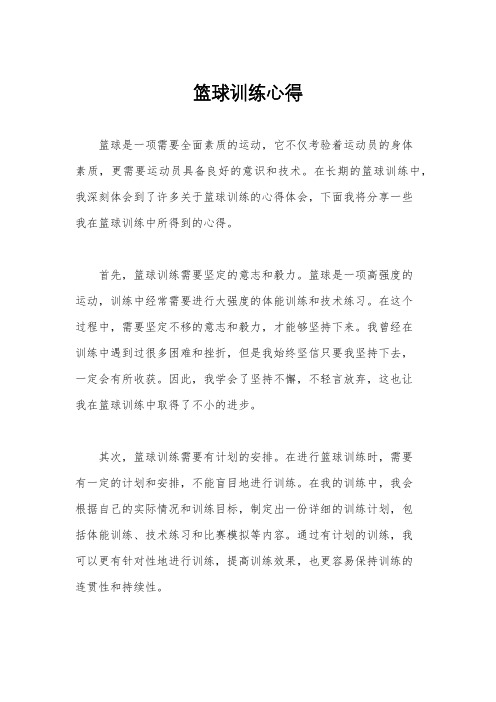 篮球训练心得

篮球是一项需要全面素质的运动，它不仅考验着运动员的身体素质，更需要运动员具备良好的意识和技术。在长期的篮球训练中，我深刻体会到了许多关于篮球训练的心得体会，下面我将分享一些我在篮球训练中所得到的心得。

首先，篮球训练需要坚定的意志和毅力。篮球是一项高强度的运动，训练中经常需要进行大强度的体能训练和技术练习。在这个过程中，需要坚定不移的意志和毅力，才能够坚持下来。我曾经在训练中遇到过很多困难和挫折，但是我始终坚信只要我坚持下去，一定会有所收获。因此，我学会了坚持不懈，不轻言放弃，这也让我在篮球训练中取得了不小的进步。

其次，篮球训练需要有计划的安排。在进行篮球训练时，需要有一定的计划和安排，不能盲目地进行训练。在我的训练中，我会根据自己的实际情况和训练目标，制定出一份详细的训练计划，包括体能训练、技术练习和比赛模拟等内容。通过有计划的训练，我可以更有针对性地进行训练，提高训练效果，也更容易保持训练的连贯性和持续性。